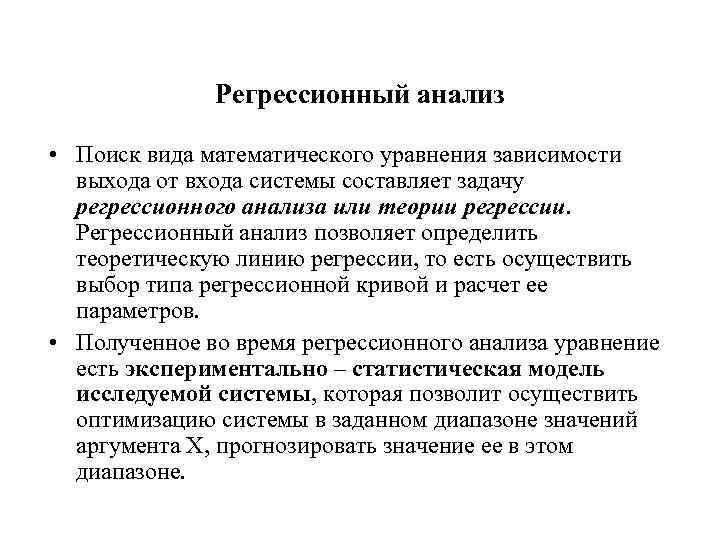 Регрессионный анализ

• Поиск вида математического уравнения зависимости выхода от входа системы составляет задачу регрессионного анализа или теории регрессии. Регрессионный анализ позволяет определить теоретическую линию регрессии, то есть осуществить выбор типа регрессионной кривой и расчет ее параметров.

• Полученное во время регрессионного анализа уравнение есть экспериментально – статистическая модель исследуемой системы, которая позволит осуществить оптимизацию системы в заданном диапазоне значений аргумента X, прогнозировать значение ее в этом диапазоне.